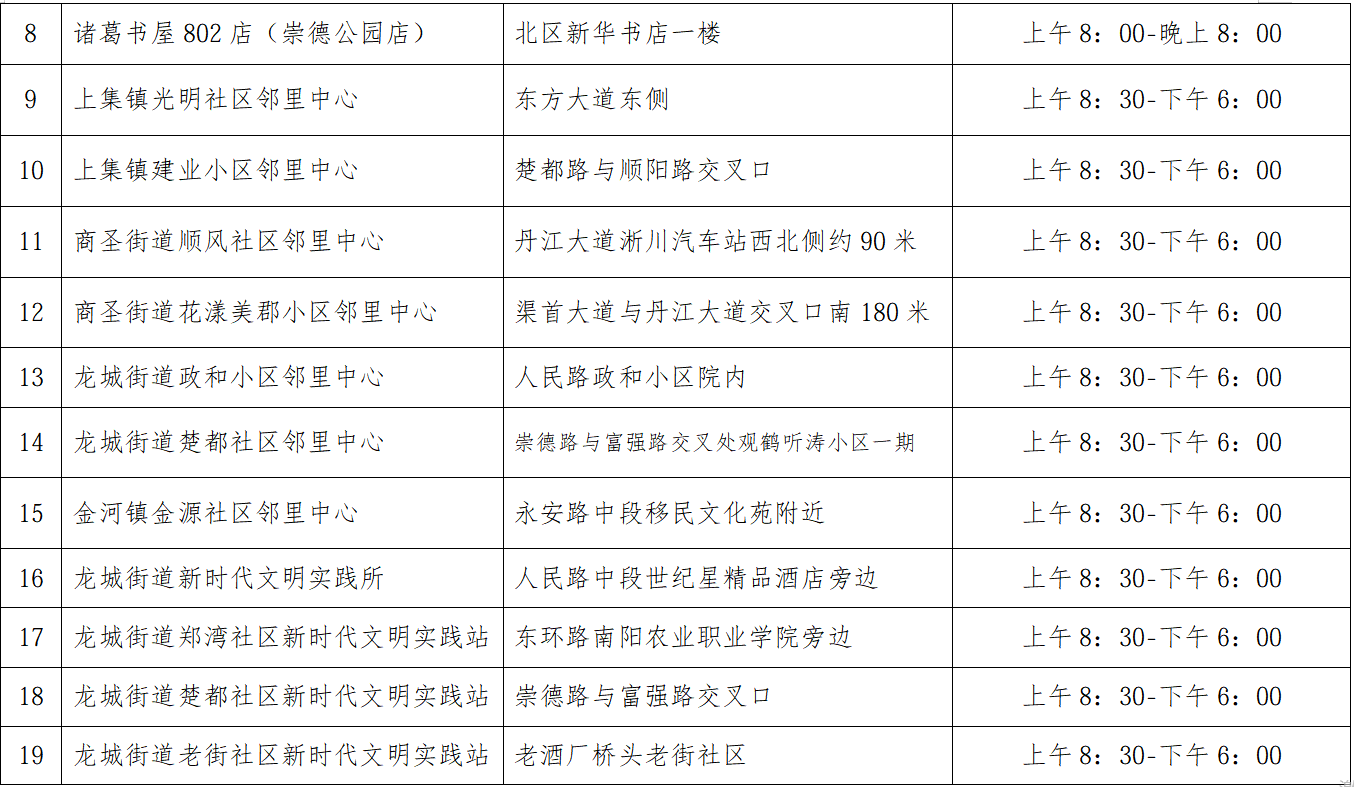 | 8 | 诸葛书屋802店（崇德公园店） | 北区新华书店一楼 | 上午8：00-晚上8：00 |
|---|---|---|---|
| 9 | 上集镇光明社区邻里中心 | 东方大道东侧 | 上午8：30-下午6：00 |
| 10 | 上集镇建业小区邻里中心 | 楚都路与顺阳路交叉口 | 上午8：30-下午6：00 |
| 11 | 商圣街道顺风社区邻里中心 | 丹江大道淅川汽车站西北侧约90米 | 上午8：30-下午6：00 |
| 12 | 商圣街道花漾美郡小区邻里中心 | 渠首大道与丹江大道交叉口南180米 | 上午8：30-下午6：00 |
| 13 | 龙城街道政和小区邻里中心 | 人民路政和小区院内 | 上午8：30-下午6：00 |
| 14 | 龙城街道楚都社区邻里中心 | 崇德路与富强路交叉处观鹤听涛小区一期 | 上午8：30-下午6：00 |
| 15 | 金河镇金源社区邻里中心 | 永安路中段移民文化苑附近 | 上午8：30-下午6：00 |
| 16 | 龙城街道新时代文明实践所 | 人民路中段世纪星精品酒店旁边 | 上午8：30-下午6：00 |
| 17 | 龙城街道郑湾社区新时代文明实践站 | 东环路南阳农业职业学院旁边 | 上午8：30-下午6：00 |
| 18 | 龙城街道楚都社区新时代文明实践站 | 崇德路与富强路交叉口 | 上午8：30-下午6：00 |
| 19 | 龙城街道老街社区新时代文明实践站 | 老酒厂桥头老街社区 | 上午8：30-下午6：00 |